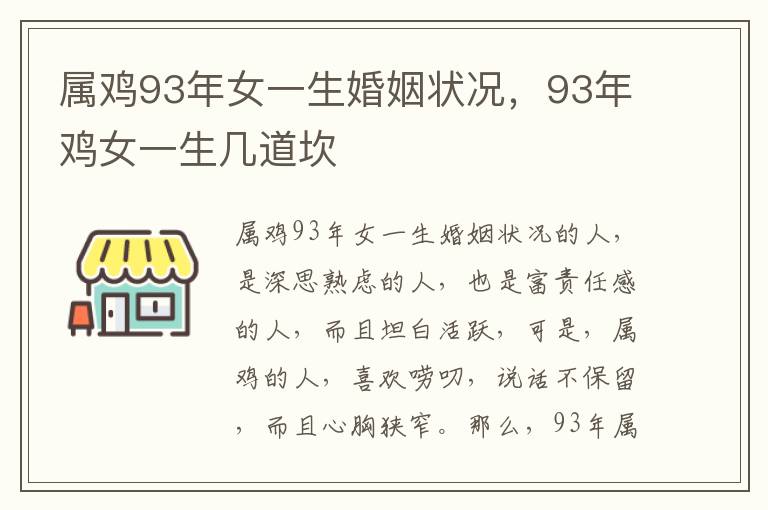 属鸡93年女一生婚姻状况，93年鸡女一生几道坎

属鸡93年女一生婚姻状况的人，是深思熟虑的人，也是富责任感的人，而且坦白活跃，可是，属鸡的人，喜欢唠叨，说话不保留，而且心胸狭窄。那么，93年属